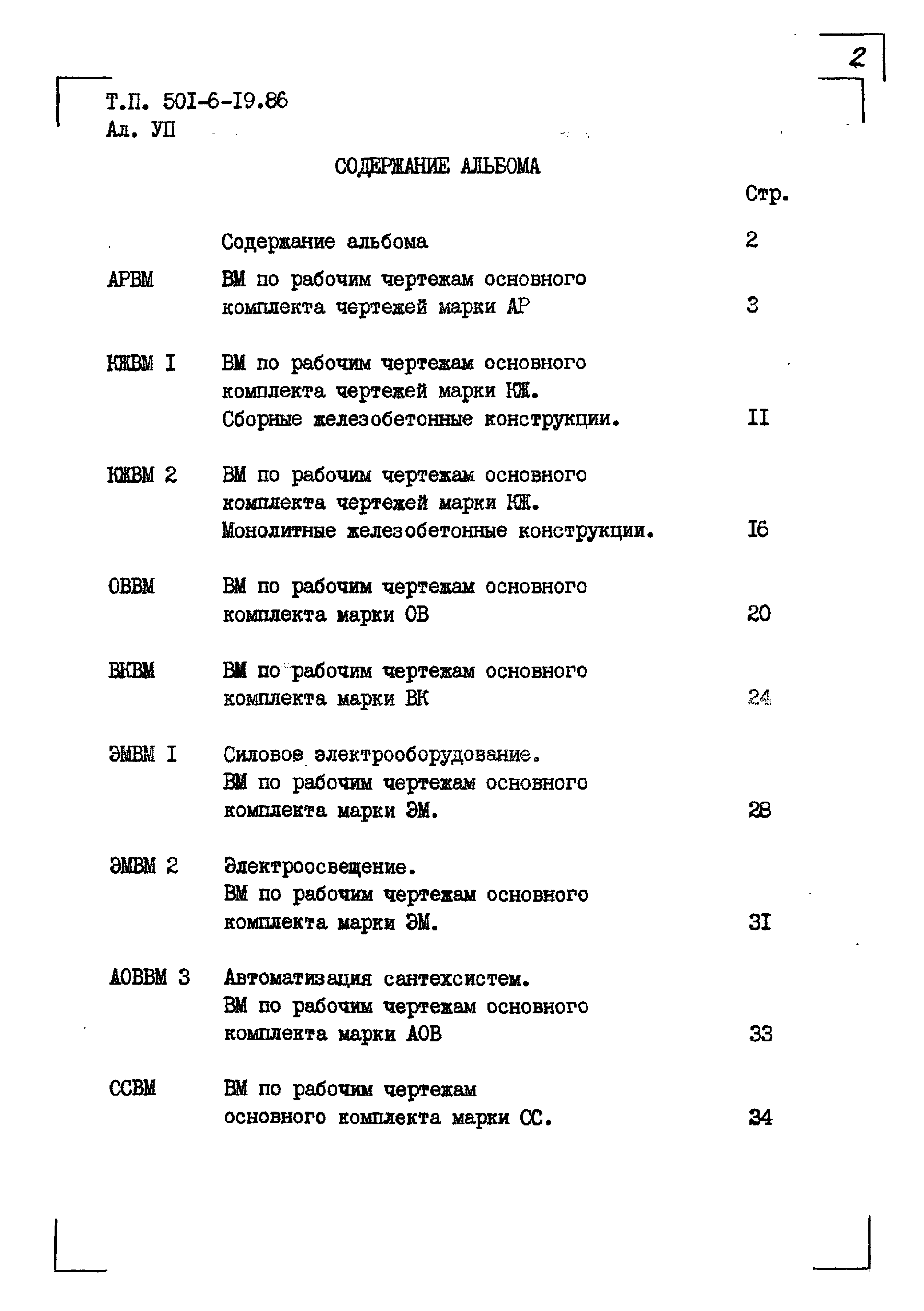 2

Т.П. 50I-6-I9.86
Ал. УП

СОДЕРЖАНИЕ АЛЬБОМА

| | | Стр. |
|---|---|---|
| | Содержание альбома | 2 |
| АРВМ | ВМ по рабочим чертежам основного комплекта чертежей марки АР | 3 |
| КЖВМ I | ВМ по рабочим чертежам основного комплекта чертежей марки КЖ. Сборные железобетонные конструкции. | II |
| КЖВМ 2 | ВМ по рабочим чертежам основного комплекта чертежей марки КЖ. Монолитные железобетонные конструкции. | I6 |
| ОВВМ | ВМ по рабочим чертежам основного комплекта марки ОВ | 20 |
| ВКВМ | ВМ по рабочим чертежам основного комплекта марки ВК | 24 |
| ЭМВМ I | Силовое электрооборудование. ВМ по рабочим чертежам основного комплекта марки ЭМ. | 28 |
| ЭМВМ 2 | Электроосвещение. ВМ по рабочим чертежам основного комплекта марки ЭМ. | 3I |
| АОВВМ 3 | Автоматизация сантехсистем. ВМ по рабочим чертежам основного комплекта марки АОВ | 33 |
| ССВМ | ВМ по рабочим чертежам основного комплекта марки СС. | 34 |